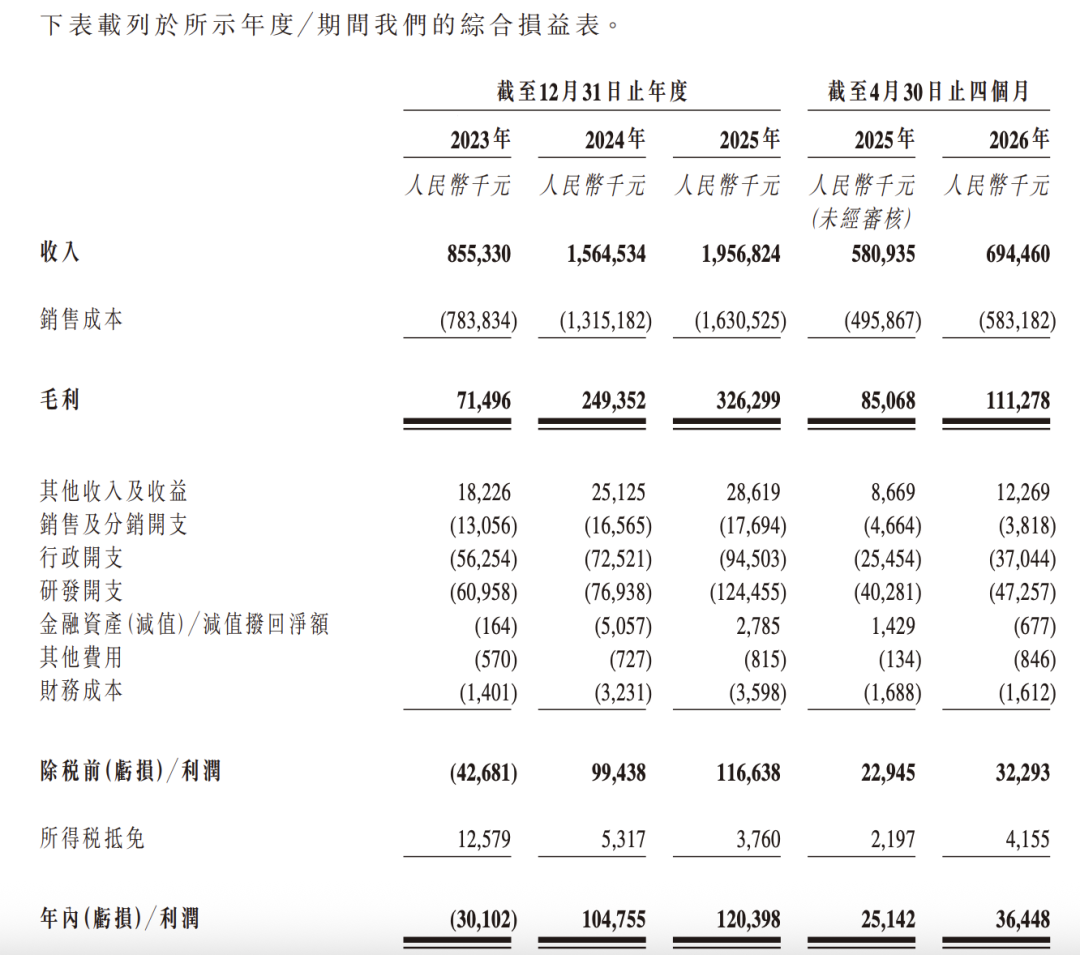 下表載列於所示年度/期間我們的綜合損益表。

| | 截至12月31日止年度 | | | 截至4月30日止四個月 | |
|---|---|---|---|---|---|
| | 2023年 | 2024年 | 2025年 | 2025年 | 2026年 |
| | 人民幣千元 | 人民幣千元 | 人民幣千元 | 人民幣千元 (未經審核) | 人民幣千元 |
| 收入 | 855,330 | 1,564,534 | 1,956,824 | 580,935 | 694,460 |
| 銷售成本 | (783,834) | (1,315,182) | (1,630,525) | (495,867) | (583,182) |
| 毛利 | 71,496 | 249,352 | 326,299 | 85,068 | 111,278 |
| 其他收入及收益 | 18,226 | 25,125 | 28,619 | 8,669 | 12,269 |
| 銷售及分銷開支 | (13,056) | (16,565) | (17,694) | (4,664) | (3,818) |
| 行政開支 | (56,254) | (72,521) | (94,503) | (25,454) | (37,044) |
| 研發開支 | (60,958) | (76,938) | (124,455) | (40,281) | (47,257) |
| 金融資產(減值)/減值撥回淨額 | (164) | (5,057) | 2,785 | 1,429 | (677) |
| 其他費用 | (570) | (727) | (815) | (134) | (846) |
| 財務成本 | (1,401) | (3,231) | (3,598) | (1,688) | (1,612) |
| 除稅前(虧損)/利潤 | (42,681) | 99,438 | 116,638 | 22,945 | 32,293 |
| 所得稅抵免 | 12,579 | 5,317 | 3,760 | 2,197 | 4,155 |
| 年內(虧損)/利潤 | (30,102) | 104,755 | 120,398 | 25,142 | 36,448 |